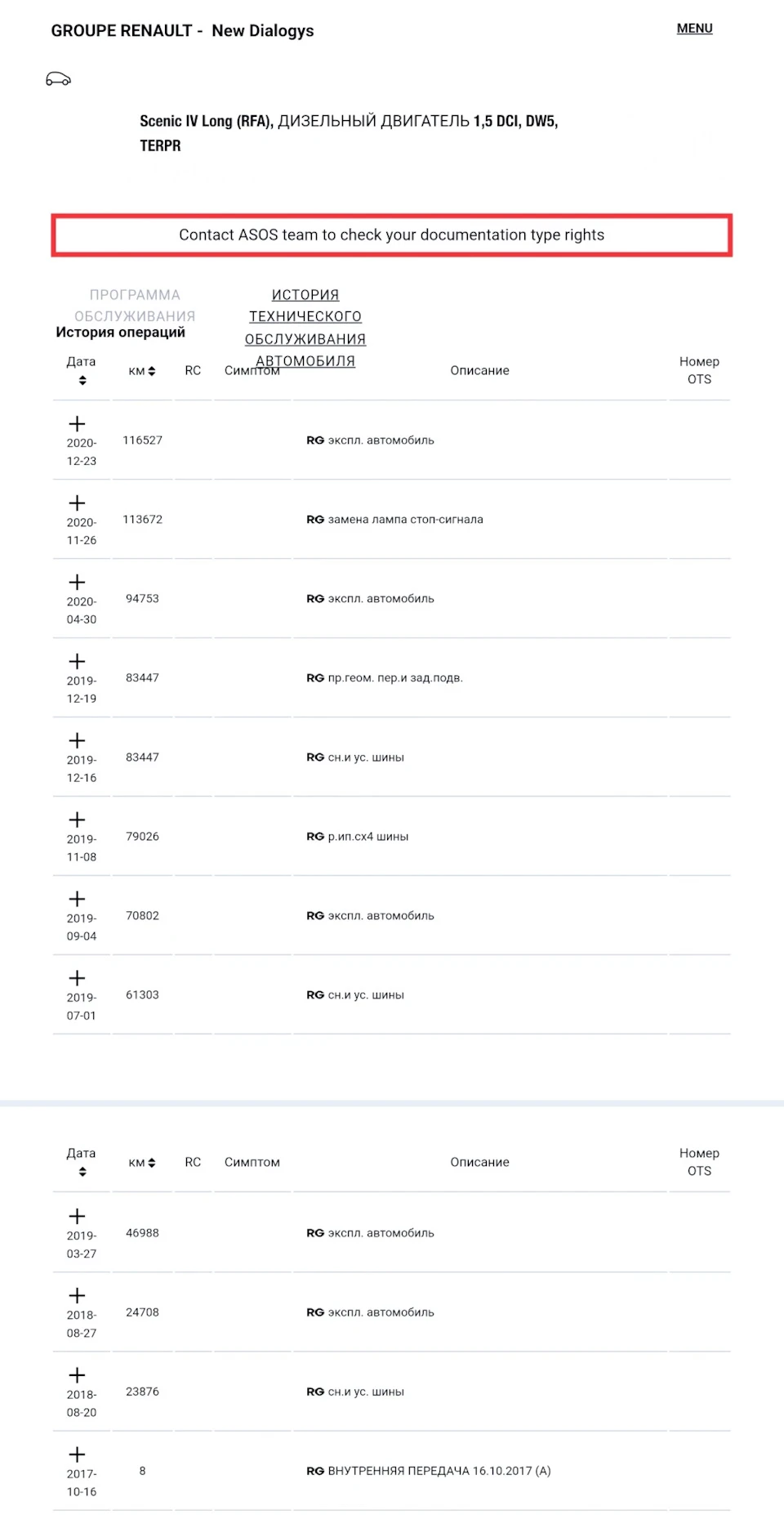 GROUPE RENAULT - New Dialogys

MENU

Scenic IV Long (RFA), ДИЗЕЛЬНЫЙ ДВИГАТЕЛЬ 1,5 DCI, DW5, TERPR

Contact ASOS team to check your documentation type rights

ПРОГРАММА ОБСЛУЖИВАНИЯ

ИСТОРИЯ ТЕХНИЧЕСКОГО ОБСЛУЖИВАНИЯ АВТОМОБИЛЯ

История операций

| Дата | км | RC | Симптом | Описание | Номер OTS |
|---|---|---|---|---|---|
| + 2020-12-23 | 116527 | | | RG экспл. автомобиль | |
| + 2020-11-26 | 113672 | | | RG замена лампа стоп-сигнала | |
| + 2020-04-30 | 94753 | | | RG экспл. автомобиль | |
| + 2019-12-19 | 83447 | | | RG пр.геом. пер.и зад.подв. | |
| + 2019-12-16 | 83447 | | | RG сн.и ус. шины | |
| + 2019-11-08 | 79026 | | | RG р.ип.сх4 шины | |
| + 2019-09-04 | 70802 | | | RG экспл. автомобиль | |
| + 2019-07-01 | 61303 | | | RG сн.и ус. шины | |

| Дата | км | RC | Симптом | Описание | Номер OTS |
|---|---|---|---|---|---|
| + 2019-03-27 | 46988 | | | RG экспл. автомобиль | |
| + 2018-08-27 | 24708 | | | RG экспл. автомобиль | |
| + 2018-08-20 | 23876 | | | RG сн.и ус. шины | |
| + 2017-10-16 | 8 | | | RG ВНУТРЕННЯЯ ПЕРЕДАЧА 16.10.2017 (A) | |